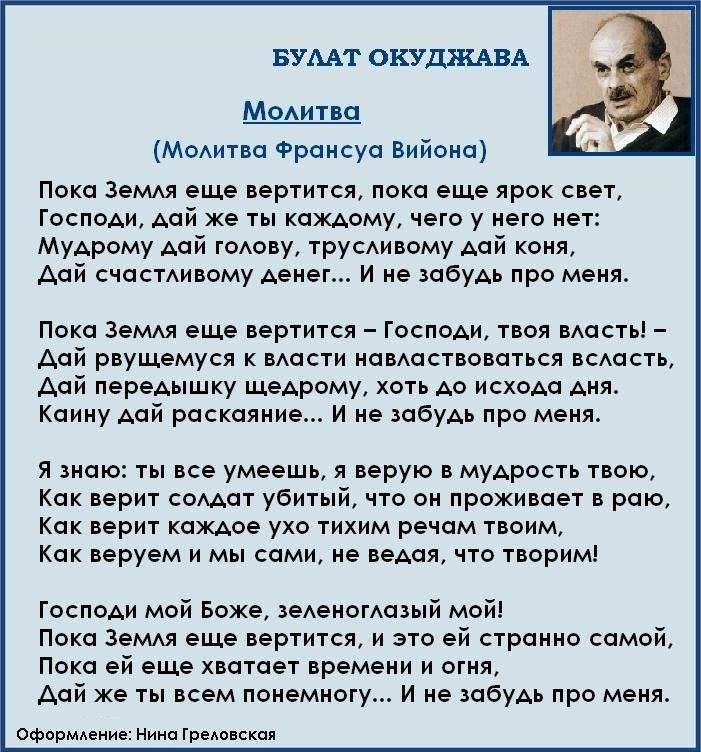 БУЛАТ ОКУДЖАВА

Молитва

(Молитва Франсуа Вийона)

Пока Земля еще вертится, пока еще ярок свет,
Господи, дай же ты каждому, чего у него нет:
Мудрому дай голову, трусливому дай коня,
Дай счастливому денег... И не забудь про меня.

Пока Земля еще вертится – Господи, твоя власть! –
Дай рвущемуся к власти навластвоваться всласть,
Дай передышку щедрому, хоть до исхода дня.
Каину дай раскаяние... И не забудь про меня.

Я знаю: ты все умеешь, я верую в мудрость твою,
Как верит солдат убитый, что он проживает в раю,
Как верит каждое ухо тихим речам твоим,
Как веруем и мы сами, не ведая, что творим!

Господи мой Боже, зеленоглазый мой!
Пока Земля еще вертится, и это ей странно самой,
Пока ей еще хватает времени и огня,
Дай же ты всем понемногу... И не забудь про меня.

Оформление: Нина Греловская